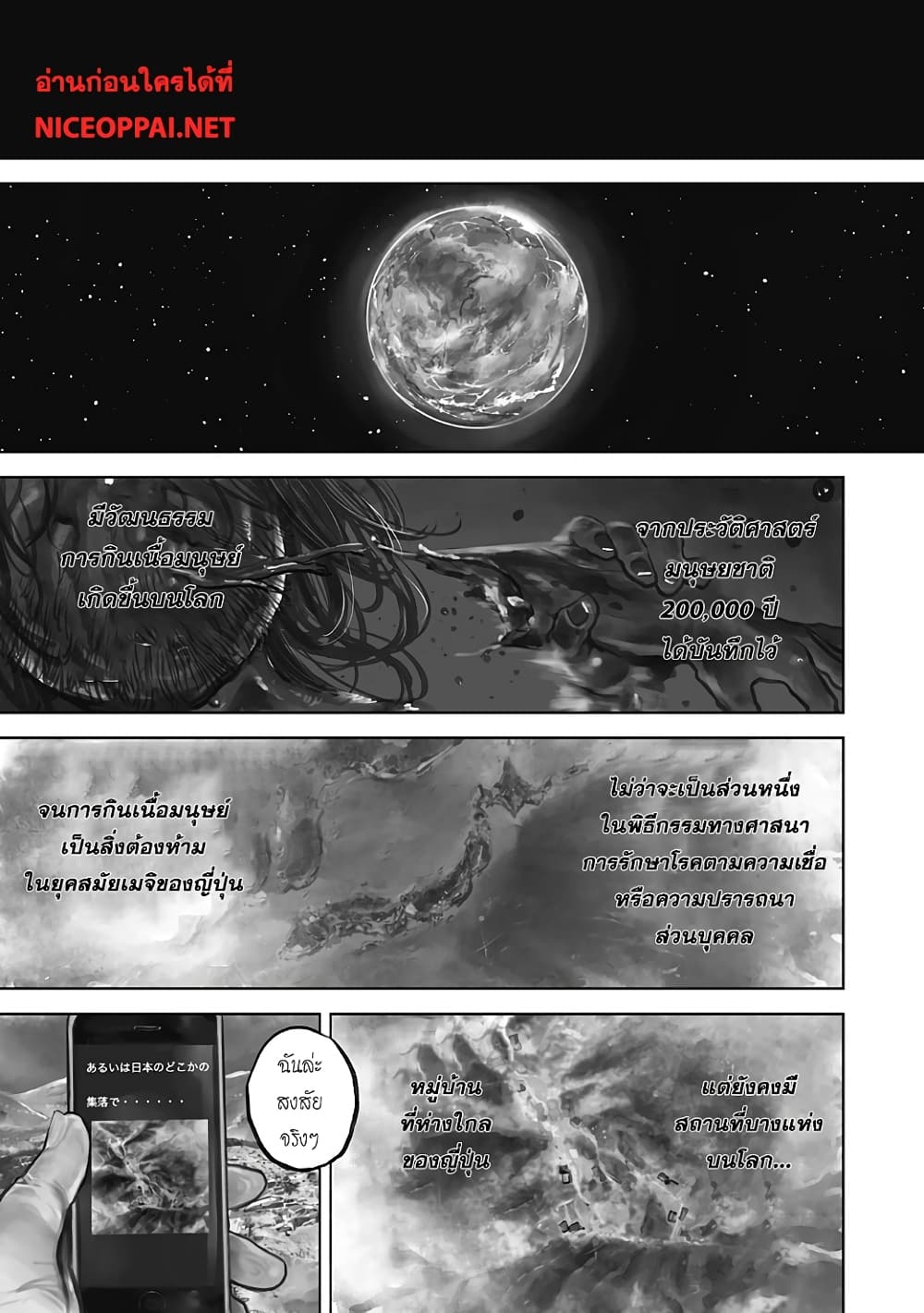 อ่านก่อนใครได้ที่
NICEOPPAI.NET

จากประวัติศาสตร์
มนุษยชาติ
200,000 ปี
ได้บันทึกไว้

มีวัฒนธรรม
การกินเนื้อมนุษย์
เกิดขึ้นบนโลก

ไม่ว่าจะเป็นส่วนหนึ่ง
ในพิธีกรรมทางศาสนา
การรักษาโรคตามความเชื่อ
หรือความปรารถนา
ส่วนบุคคล

จนการกินเนื้อมนุษย์
เป็นสิ่งต้องห้าม
ในยุคสมัยเมจิของญี่ปุ่น

แต่ยังคงมี
สถานที่บางแห่ง
บนโลก...

หมู่บ้าน
ที่ห่างไกล
ของญี่ปุ่น

ฉันล่ะ
สงสัย
จริงๆ

あるいは日本のどこかの
集落で・・・・・・